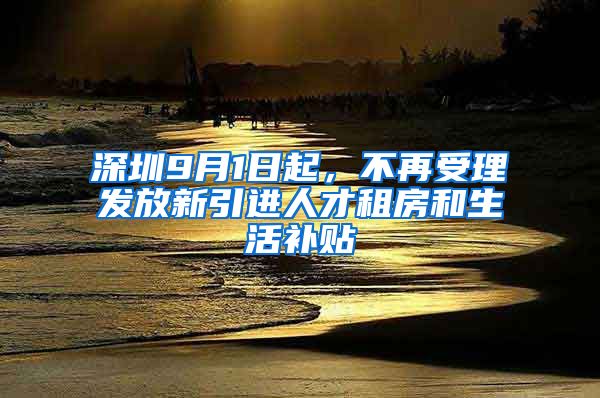 深圳9月1日起，不再受理发放新引进人才租房和生活补贴